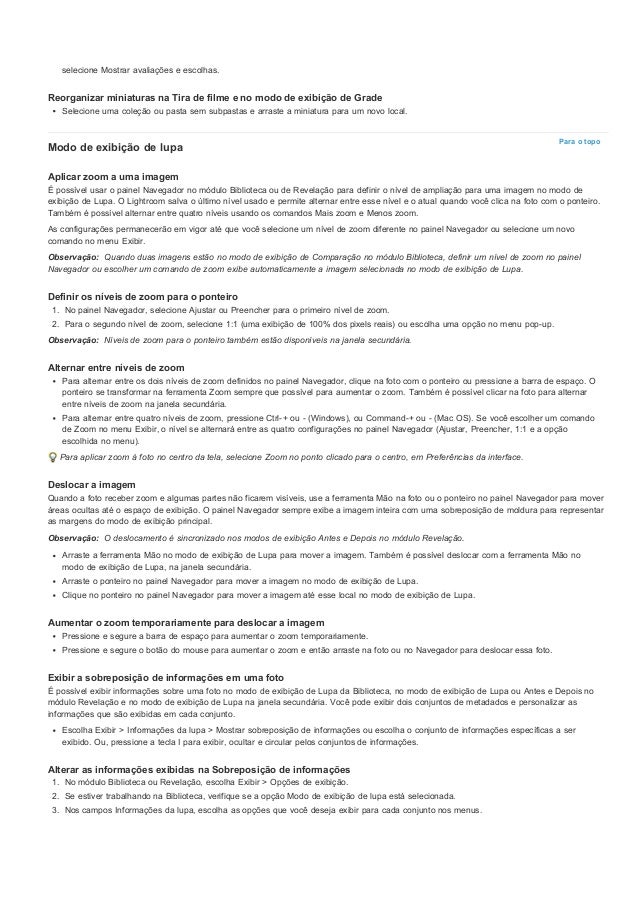 selecione Mostrar avaliações e escolhas.

Reorganizar miniaturas na Tira de filme e no modo de exibição de Grade
• Selecione uma coleção ou pasta sem subpastas e arraste a miniatura para um novo local.

Modo de exibição de lupa

Para o topo

Aplicar zoom a uma imagem
É possível usar o painel Navegador no módulo Biblioteca ou de Revelação para definir o nível de ampliação para uma imagem no modo de exibição de Lupa. O Lightroom salva o último nível usado e permite alternar entre esse nível e o atual quando você clica na foto com o ponteiro. Também é possível alternar entre quatro níveis usando os comandos Mais zoom e Menos zoom.

As configurações permanecerão em vigor até que você selecione um nível de zoom diferente no painel Navegador ou selecione um novo comando no menu Exibir.

Observação: Quando duas imagens estão no modo de exibição de Comparação no módulo Biblioteca, definir um nível de zoom no painel Navegador ou escolher um comando de zoom exibe automaticamente a imagem selecionada no modo de exibição de Lupa.

Definir os níveis de zoom para o ponteiro
1. No painel Navegador, selecione Ajustar ou Preencher para o primeiro nível de zoom.
2. Para o segundo nível de zoom, selecione 1:1 (uma exibição de 100% dos pixels reais) ou escolha uma opção no menu pop-up.
Observação: Níveis de zoom para o ponteiro também estão disponíveis na janela secundária.

Alternar entre níveis de zoom
• Para alternar entre os dois níveis de zoom definidos no painel Navegador, clique na foto com o ponteiro ou pressione a barra de espaço. O ponteiro se transformar na ferramenta Zoom sempre que possível para aumentar o zoom. Também é possível clicar na foto para alternar entre níveis de zoom na janela secundária.
• Para alternar entre quatro níveis de zoom, pressione Ctrl-+ ou - (Windows), ou Command-+ ou - (Mac OS). Se você escolher um comando de Zoom no menu Exibir, o nível se alternará entre as quatro configurações no painel Navegador (Ajustar, Preencher, 1:1 e a opção escolhida no menu).
Para aplicar zoom à foto no centro da tela, selecione Zoom no ponto clicado para o centro, em Preferências da interface.

Deslocar a imagem
Quando a foto receber zoom e algumas partes não ficarem visíveis, use a ferramenta Mão na foto ou o ponteiro no painel Navegador para mover áreas ocultas até o espaço de exibição. O painel Navegador sempre exibe a imagem inteira com uma sobreposição de moldura para representar as margens do modo de exibição principal.

Observação: O deslocamento é sincronizado nos modos de exibição Antes e Depois no módulo Revelação.
• Arraste a ferramenta Mão no modo de exibição de Lupa para mover a imagem. Também é possível deslocar com a ferramenta Mão no modo de exibição de Lupa, na janela secundária.
• Arraste o ponteiro no painel Navegador para mover a imagem no modo de exibição de Lupa.
• Clique no ponteiro no painel Navegador para mover a imagem até esse local no modo de exibição de Lupa.

Aumentar o zoom temporariamente para deslocar a imagem
• Pressione e segure a barra de espaço para aumentar o zoom temporariamente.
• Pressione e segure o botão do mouse para aumentar o zoom e então arraste na foto ou no Navegador para deslocar essa foto.

Exibir a sobreposição de informações em uma foto
É possível exibir informações sobre uma foto no modo de exibição de Lupa da Biblioteca, no modo de exibição de Lupa ou Antes e Depois no módulo Revelação e no modo de exibição de Lupa na janela secundária. Você pode exibir dois conjuntos de metadados e personalizar as informações que são exibidas em cada conjunto.
• Escolha Exibir > Informações da lupa > Mostrar sobreposição de informações ou escolha o conjunto de informações específicas a ser exibido. Ou, pressione a tecla I para exibir, ocultar e circular pelos conjuntos de informações.

Alterar as informações exibidas na Sobreposição de informações
1. No módulo Biblioteca ou Revelação, escolha Exibir > Opções de exibição.
2. Se estiver trabalhando na Biblioteca, verifique se a opção Modo de exibição de lupa está selecionada.
3. Nos campos Informações da lupa, escolha as opções que você deseja exibir para cada conjunto nos menus.